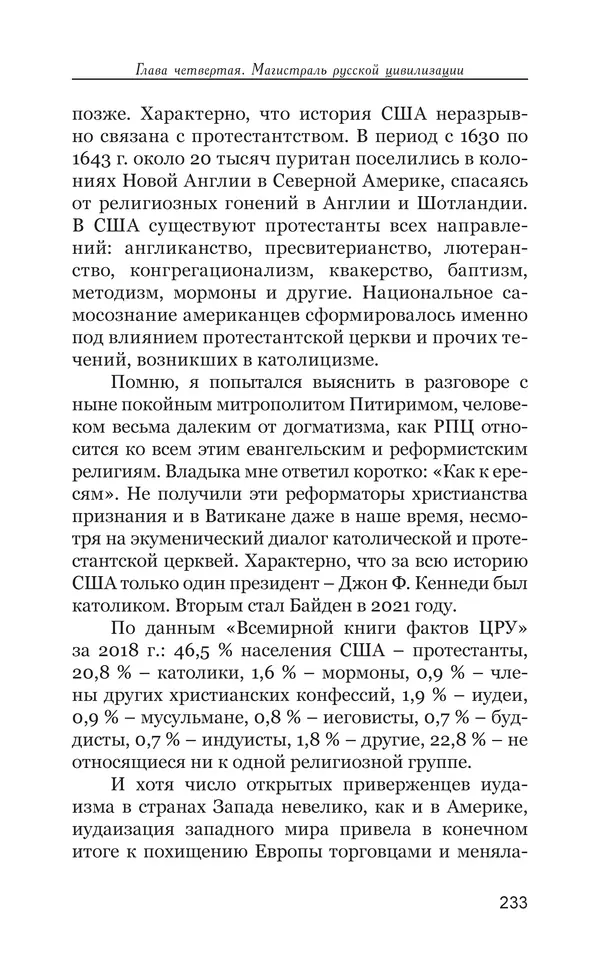 Глава четвертая. Магистраль русской цивилизации

позже. Характерно, что история США неразрывно связана с протестантством. В период с 1630 по 1643 г. около 20 тысяч пуритан поселились в колониях Новой Англии в Северной Америке, спасаясь от религиозных гонений в Англии и Шотландии. В США существуют протестанты всех направлений: англиканство, пресвитерианство, лютеранство, конгрегационализм, квакерство, баптизм, методизм, мормоны и другие. Национальное самосознание американцев сформировалось именно под влиянием протестантской церкви и прочих течений, возникших в католицизме.

Помню, я попытался выяснить в разговоре с ныне покойным митрополитом Питиримом, человеком весьма далеким от догматизма, как РПЦ относится ко всем этим евангельским и реформистским религиям. Владыка мне ответил коротко: «Как к ересям». Не получили эти реформаторы христианства признания и в Ватикане даже в наше время, несмотря на экуменический диалог католической и протестантской церквей. Характерно, что за всю историю США только один президент – Джон Ф. Кеннеди был католиком. Вторым стал Байден в 2021 году.

По данным «Всемирной книги фактов ЦРУ» за 2018 г.: 46,5 % населения США – протестанты, 20,8 % – католики, 1,6 % – мормоны, 0,9 % – члены других христианских конфессий, 1,9 % – иудеи, 0,9 % – мусульмане, 0,8 % – иеговисты, 0,7 % – буддисты, 0,7 % – индуисты, 1,8 % – другие, 22,8 % – не относящиеся ни к одной религиозной группе.

И хотя число открытых приверженцев иудаизма в странах Запада невелико, как и в Америке, иудаизация западного мира привела в конечном итоге к похищению Европы торговцами и меняла-

233